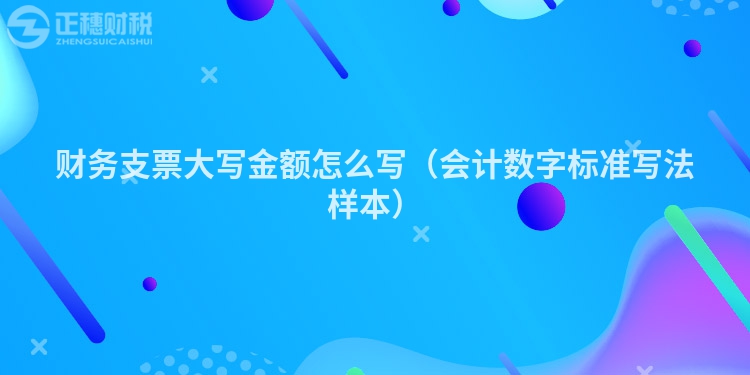 正穗财税
ZHENGSUICAISHUI

财务支票大写金额怎么写（会计数字标准写法样本）